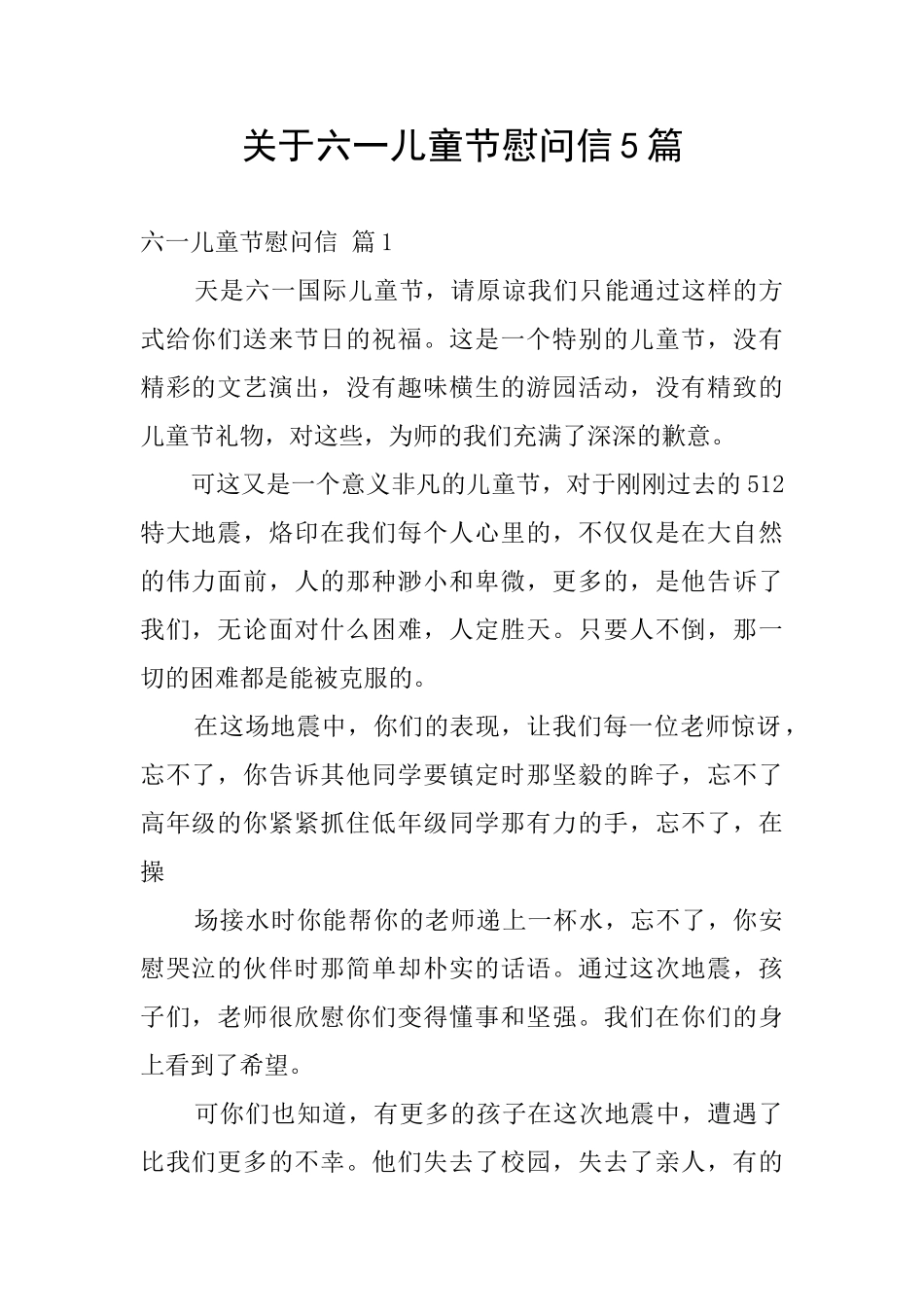 关于六一儿童节慰问信5篇

六一儿童节慰问信 篇1

天是六一国际儿童节，请原谅我们只能通过这样的方式给你们送来节日的祝福。这是一个特别的儿童节，没有精彩的文艺演出，没有趣味横生的游园活动，没有精致的儿童节礼物，对这些，为师的我们充满了深深的歉意。

可这又是一个意义非凡的儿童节，对于刚刚过去的512特大地震，烙印在我们每个人心里的，不仅仅是在大自然的伟力面前，人的那种渺小和卑微，更多的，是他告诉了我们，无论面对什么困难，人定胜天。只要人不倒，那一切的困难都是能被克服的。

在这场地震中，你们的表现，让我们每一位老师惊讶，忘不了，你告诉其他同学要镇定时那坚毅的眸子，忘不了高年级的你紧紧抓住低年级同学那有力的手，忘不了，在操

场接水时你能帮你的老师递上一杯水，忘不了，你安慰哭泣的伙伴时那简单却朴实的话语。通过这次地震，孩子们，老师很欣慰你们变得懂事和坚强。我们在你们的身上看到了希望。

可你们也知道，有更多的孩子在这次地震中，遭遇了比我们更多的不幸。他们失去了校园，失去了亲人，有的